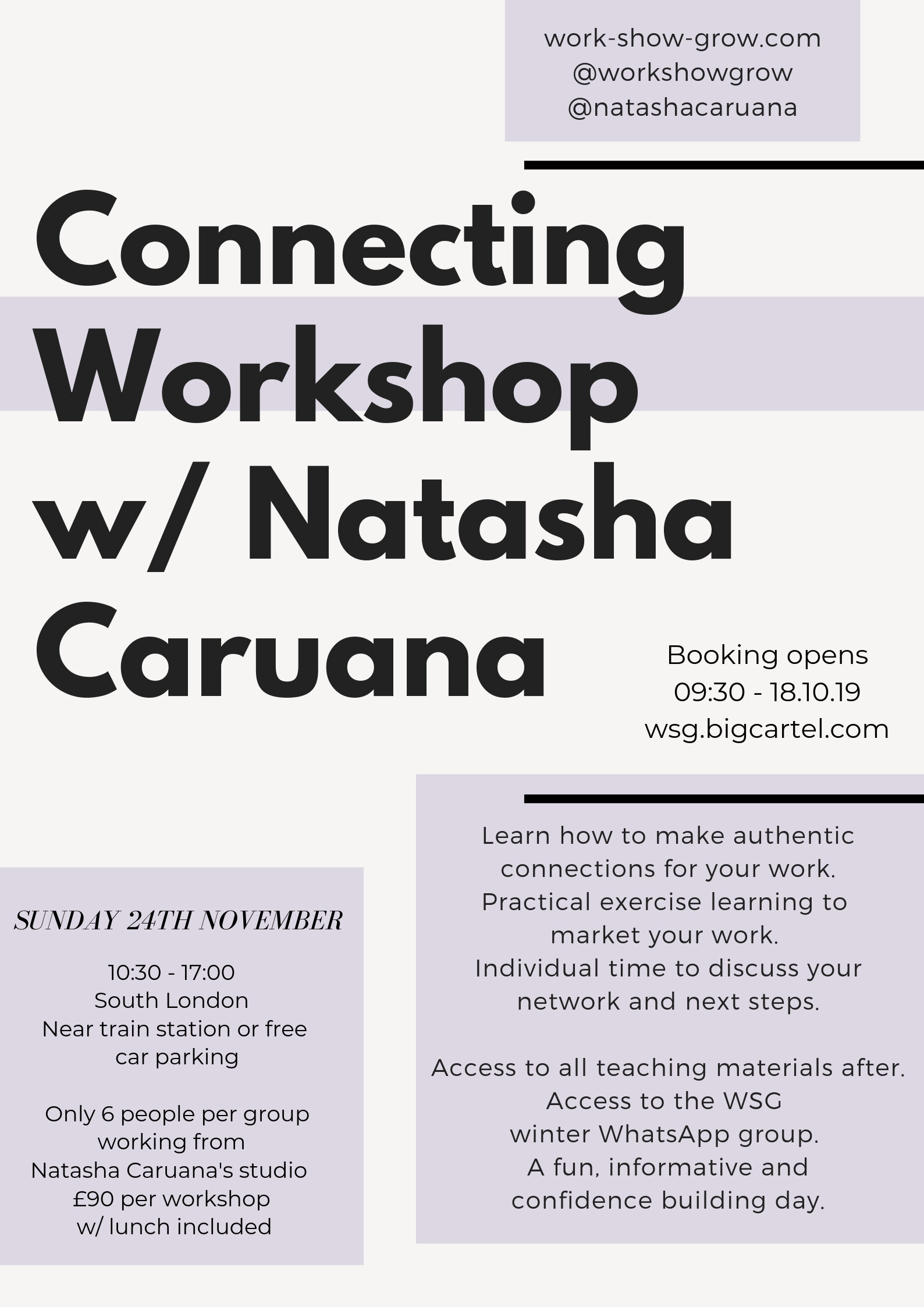 work-show-grow.com
@workshowgrow
@natashacaruana

Connecting Workshop w/ Natasha Caruana

Booking opens
09:30 - 18.10.19
wsg.bigcartel.com

SUNDAY 24TH NOVEMBER

10:30 - 17:00
South London
Near train station or free car parking

Only 6 people per group working from
Natasha Caruana's studio
£90 per workshop
w/ lunch included

Learn how to make authentic connections for your work.
Practical exercise learning to market your work.
Individual time to discuss your network and next steps.

Access to all teaching materials after.
Access to the WSG winter WhatsApp group.
A fun, informative and confidence building day.